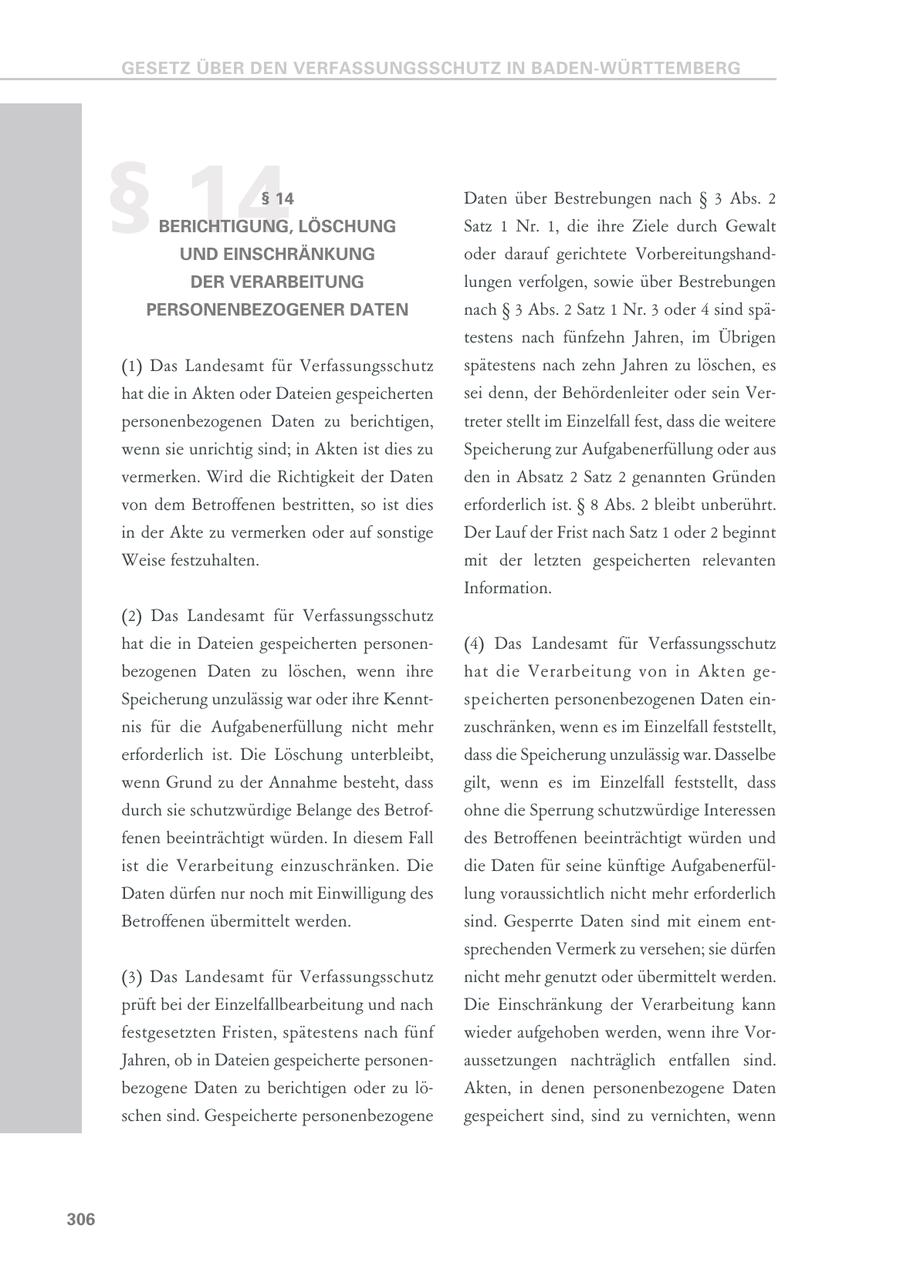 GESETZ ÜBER DEN VERFASSUNGSSCHUTZ IN BADEN-WÜRTTEMBERG

§ 14

§ 14
BERICHTIGUNG, LÖSCHUNG UND EINSCHRÄNKUNG DER VERARBEITUNG PERSONENBEZOGENER DATEN

(1) Das Landesamt für Verfassungsschutz hat die in Akten oder Dateien gespeicherten personenbezogenen Daten zu berichtigen, wenn sie unrichtig sind; in Akten ist dies zu vermerken. Wird die Richtigkeit der Daten von dem Betroffenen bestritten, so ist dies in der Akte zu vermerken oder auf sonstige Weise festzuhalten.

(2) Das Landesamt für Verfassungsschutz hat die in Dateien gespeicherten personenbezogenen Daten zu löschen, wenn ihre Speicherung unzulässig war oder ihre Kenntnis für die Aufgabenerfüllung nicht mehr erforderlich ist. Die Löschung unterbleibt, wenn Grund zu der Annahme besteht, dass durch sie schutzwürdige Belange des Betroffenen beeinträchtigt würden. In diesem Fall ist die Verarbeitung einzuschränken. Die Daten dürfen nur noch mit Einwilligung des Betroffenen übermittelt werden.

(3) Das Landesamt für Verfassungsschutz prüft bei der Einzelfallbearbeitung und nach festgesetzten Fristen, spätestens nach fünf Jahren, ob in Dateien gespeicherte personenbezogene Daten zu berichtigen oder zu löschen sind. Gespeicherte personenbezogene Daten über Bestrebungen nach § 3 Abs. 2 Satz 1 Nr. 1, die ihre Ziele durch Gewalt oder darauf gerichtete Vorbereitungshandlungen verfolgen, sowie über Bestrebungen nach § 3 Abs. 2 Satz 1 Nr. 3 oder 4 sind spätestens nach fünfzehn Jahren, im Übrigen spätestens nach zehn Jahren zu löschen, es sei denn, der Behördenleiter oder sein Vertreter stellt im Einzelfall fest, dass die weitere Speicherung zur Aufgabenerfüllung oder aus den in Absatz 2 Satz 2 genannten Gründen erforderlich ist. § 8 Abs. 2 bleibt unberührt. Der Lauf der Frist nach Satz 1 oder 2 beginnt mit der letzten gespeicherten relevanten Information.

(4) Das Landesamt für Verfassungsschutz hat die Verarbeitung von in Akten gespeicherten personenbezogenen Daten einzuschränken, wenn es im Einzelfall feststellt, dass die Speicherung unzulässig war. Dasselbe gilt, wenn es im Einzelfall feststellt, dass ohne die Sperrung schutzwürdige Interessen des Betroffenen beeinträchtigt würden und die Daten für seine künftige Aufgabenerfüllung voraussichtlich nicht mehr erforderlich sind. Gesperrte Daten sind mit einem entsprechenden Vermerk zu versehen; sie dürfen nicht mehr genutzt oder übermittelt werden. Die Einschränkung der Verarbeitung kann wieder aufgehoben werden, wenn ihre Voraussetzungen nachträglich entfallen sind. Akten, in denen personenbezogene Daten gespeichert sind, sind zu vernichten, wenn

306